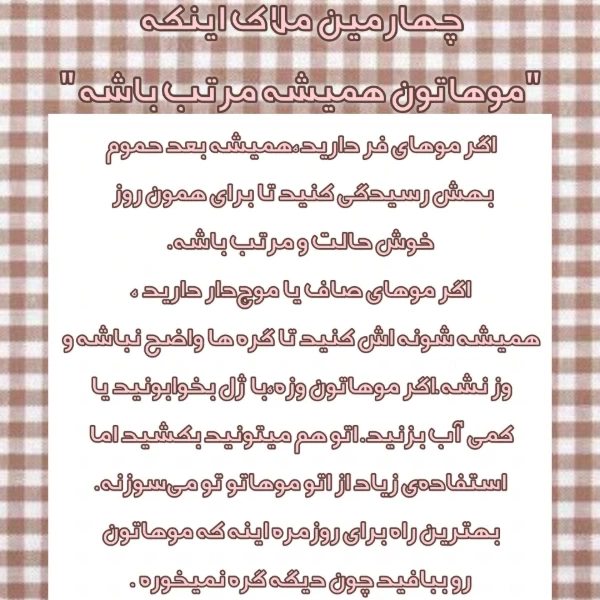 چهارمین ملاک اینکه

"موهاتون همیشه مرتب باشه"

اگر موهای فر دارید،همیشه بعد حموم بهش رسیدگی کنید تا برای همون روز خوش حالت و مرتب باشه.

اگر موهای صاف یا موج‌دار دارید ، همیشه شونه اش کنید تا گره ها واضح نباشه و وز نشه.اگر موهاتون وزه،با ژل بخوابونید یا کمی آب بزنید.اتو هم میتونید بکشید اما استفاده‌ی زیاد از اتو موهاتو تو می‌سوزنه.

بهترین راه برای روزمره اینه که موهاتون رو ببافید چون دیگه گره نمیخوره .